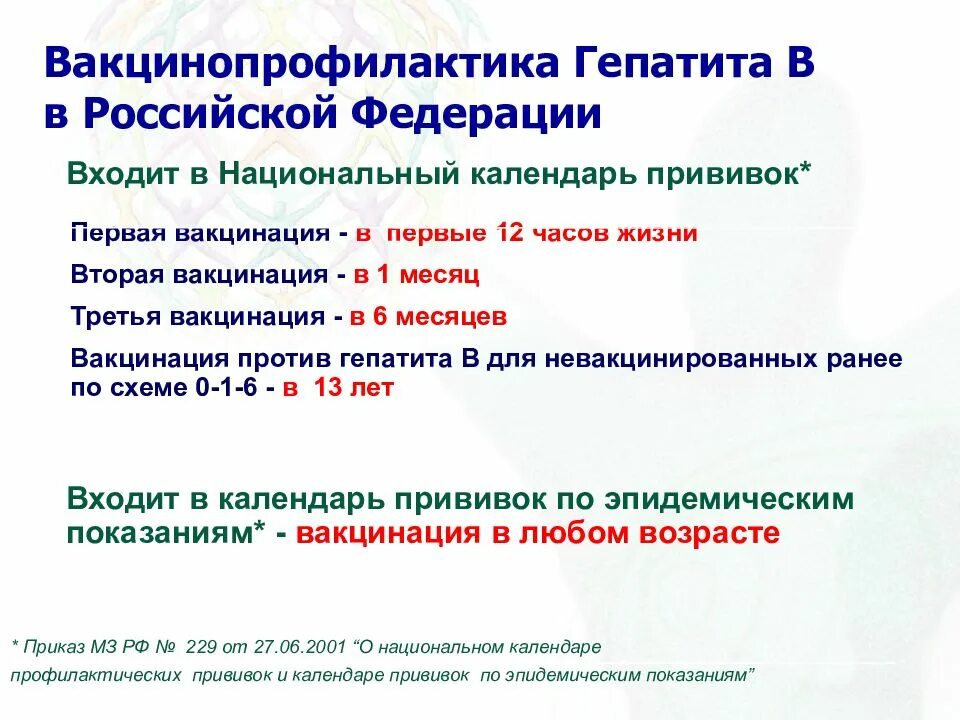 Вакцинопрофилактика Гепатита В в Российской Федерации

Входит в Национальный календарь прививок*

Первая вакцинация - в первые 12 часов жизни

Вторая вакцинация - в 1 месяц

Третья вакцинация - в 6 месяцев

Вакцинация против гепатита В для невакцинированных ранее по схеме 0-1-6 - в 13 лет

Входит в календарь прививок по эпидемическим показаниям* - вакцинация в любом возрасте

* Приказ МЗ РФ № 229 от 27.06.2001 “О национальном календаре профилактических прививок и календаре прививок по эпидемическим показаниям”